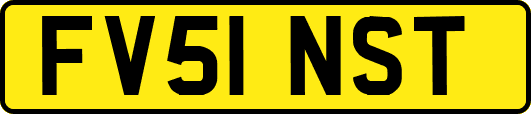 FV51 NST